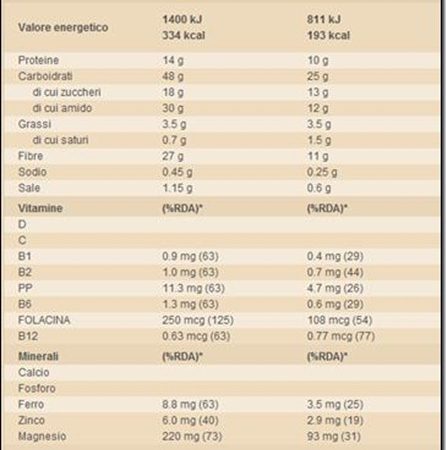 | Valore energetico | 1400 kJ 334 kcal | 811 kJ 193 kcal |
|---|---|---|
| Proteine | 14 g | 10 g |
| Carboidrati | 48 g | 25 g |
| di cui zuccheri | 18 g | 13 g |
| di cui amido | 30 g | 12 g |
| Grassi | 3.5 g | 3.5 g |
| di cui saturi | 0.7 g | 1.5 g |
| Fibre | 27 g | 11 g |
| Sodio | 0.45 g | 0.25 g |
| Sale | 1.15 g | 0.6 g |
| Vitamine | (%RDA)* | (%RDA)* |
| D | | |
| C | | |
| B1 | 0.9 mg (63) | 0.4 mg (29) |
| B2 | 1.0 mg (63) | 0.7 mg (44) |
| PP | 11.3 mg (63) | 4.7 mg (26) |
| B6 | 1.3 mg (63) | 0.6 mg (29) |
| FOLACINA | 250 mcg (125) | 108 mcg (54) |
| B12 | 0.63 mcg (63) | 0.77 mcg (77) |
| Minerali | (%RDA)* | (%RDA)* |
| Calcio | | |
| Fosforo | | |
| Ferro | 8.8 mg (63) | 3.5 mg (25) |
| Zinco | 6.0 mg (40) | 2.9 mg (19) |
| Magnesio | 220 mg (73) | 93 mg (31) |